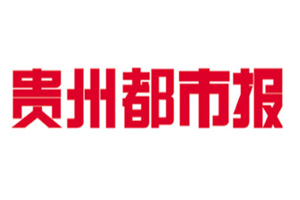 贵州都市报